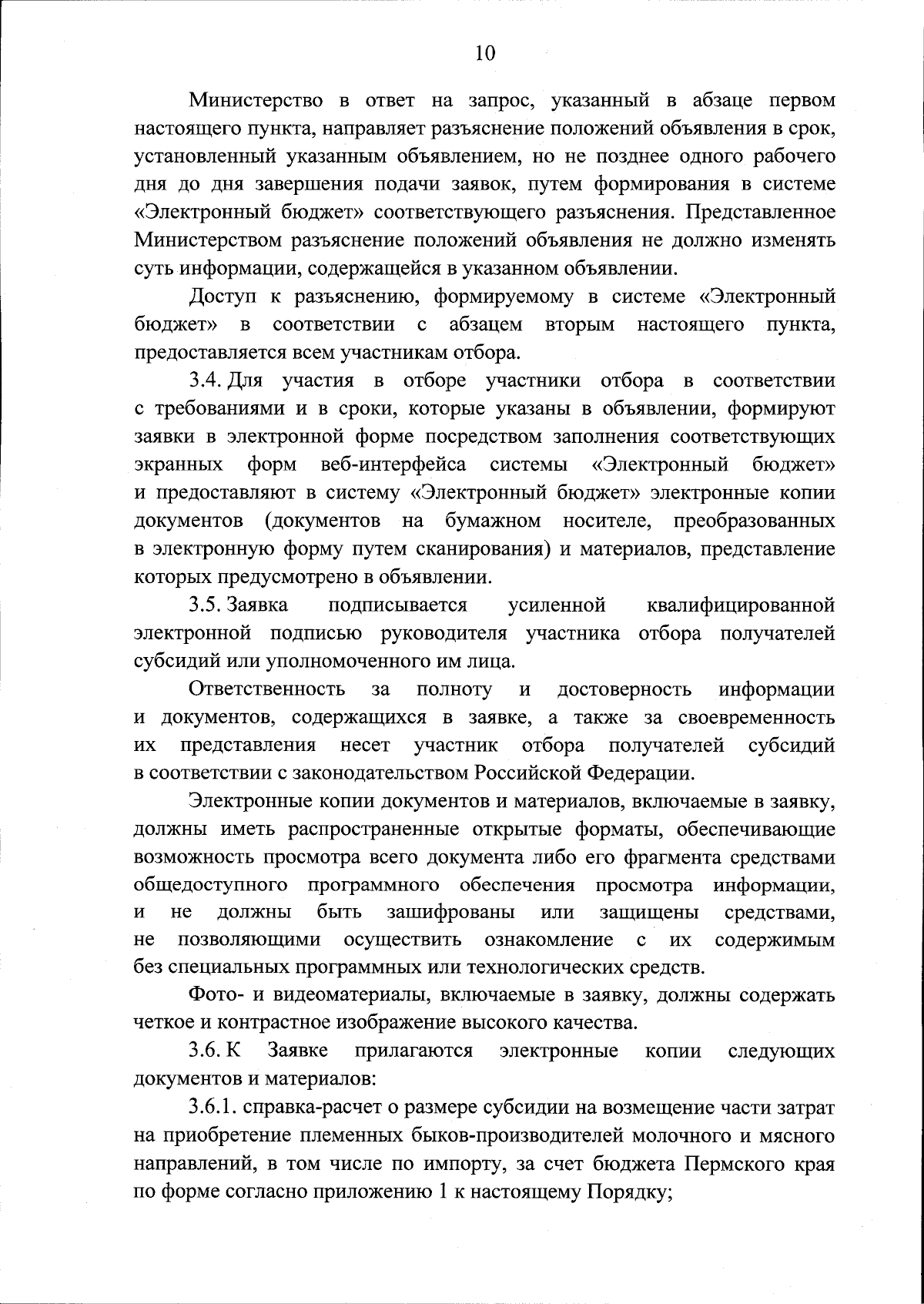 10

Министерство в ответ на запрос, указанный в абзаце первом настоящего пункта, направляет разъяснение положений объявления в срок, установленный указанным объявлением, но не позднее одного рабочего дня до дня завершения подачи заявок, путем формирования в системе «Электронный бюджет» соответствующего разъяснения. Представленное Министерством разъяснение положений объявления не должно изменять суть информации, содержащейся в указанном объявлении.

Доступ к разъяснению, формируемому в системе «Электронный бюджет» в соответствии с абзацем вторым настоящего пункта, предоставляется всем участникам отбора.

3.4. Для участия в отборе участники отбора в соответствии с требованиями и в сроки, которые указаны в объявлении, формируют заявки в электронной форме посредством заполнения соответствующих экранных форм веб-интерфейса системы «Электронный бюджет» и предоставляют в систему «Электронный бюджет» электронные копии документов (документов на бумажном носителе, преобразованных в электронную форму путем сканирования) и материалов, представление которых предусмотрено в объявлении.

3.5. Заявка подписывается усиленной квалифицированной электронной подписью руководителя участника отбора получателей субсидий или уполномоченного им лица.

Ответственность за полноту и достоверность информации и документов, содержащихся в заявке, а также за своевременность их представления несет участник отбора получателей субсидий в соответствии с законодательством Российской Федерации.

Электронные копии документов и материалов, включаемые в заявку, должны иметь распространенные открытые форматы, обеспечивающие возможность просмотра всего документа либо его фрагмента средствами общедоступного программного обеспечения просмотра информации, и не должны быть зашифрованы или защищены средствами, не позволяющими осуществить ознакомление с их содержимым без специальных программных или технологических средств.

Фото- и видеоматериалы, включаемые в заявку, должны содержать четкое и контрастное изображение высокого качества.

3.6. К Заявке прилагаются электронные копии следующих документов и материалов:

3.6.1. справка-расчет о размере субсидии на возмещение части затрат на приобретение племенных быков-производителей молочного и мясного направлений, в том числе по импорту, за счет бюджета Пермского края по форме согласно приложению 1 к настоящему Порядку;